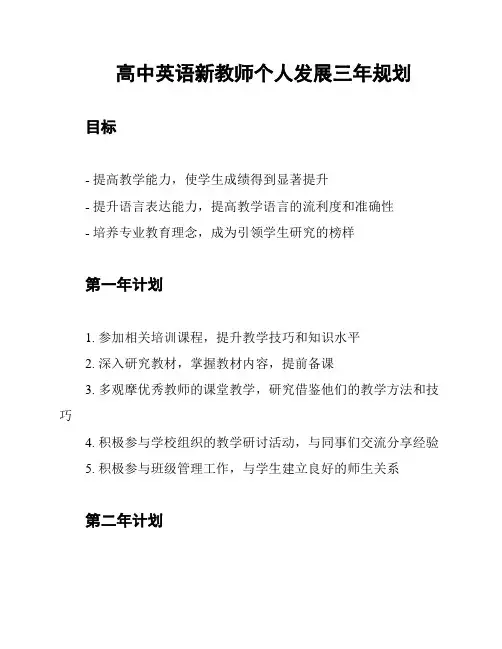 高中英语新教师个人发展三年规划

目标

- 提高教学能力，使学生成绩得到显著提升

- 提升语言表达能力，提高教学语言的流利度和准确性

- 培养专业教育理念，成为引领学生研究的榜样

第一年计划

1. 参加相关培训课程，提升教学技巧和知识水平

2. 深入研究教材，掌握教材内容，提前备课

3. 多观摩优秀教师的课堂教学，研究借鉴他们的教学方法和技巧

4. 积极参与学校组织的教学研讨活动，与同事们交流分享经验

5. 积极参与班级管理工作，与学生建立良好的师生关系

第二年计划